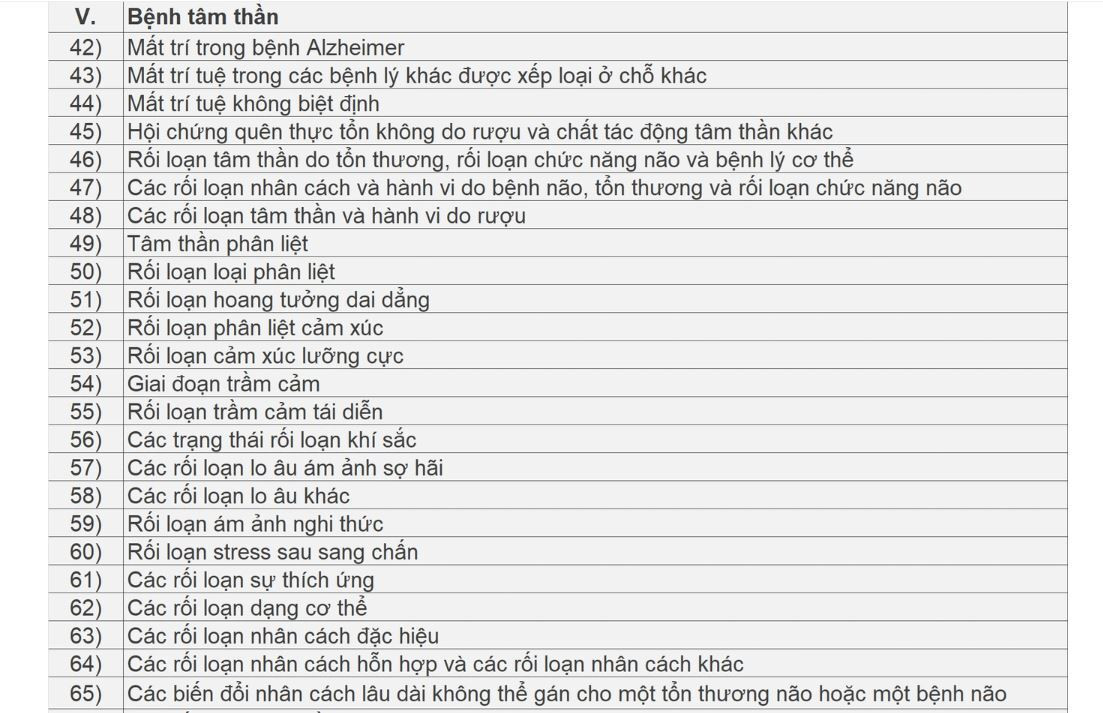 | V. | Bệnh tâm thần |
|---|---|
| 42) | Mất trí trong bệnh Alzheimer |
| 43) | Mất trí tuệ trong các bệnh lý khác được xếp loại ở chỗ khác |
| 44) | Mất trí tuệ không biệt định |
| 45) | Hội chứng quên thực tổn không do rượu và chất tác động tâm thần khác |
| 46) | Rối loạn tâm thần do tổn thương, rối loạn chức năng não và bệnh lý cơ thể |
| 47) | Các rối loạn nhân cách và hành vi do bệnh não, tổn thương và rối loạn chức năng não |
| 48) | Các rối loạn tâm thần và hành vi do rượu |
| 49) | Tâm thần phân liệt |
| 50) | Rối loạn loại phân liệt |
| 51) | Rối loạn hoang tưởng dai dẳng |
| 52) | Rối loạn phân liệt cảm xúc |
| 53) | Rối loạn cảm xúc lưỡng cực |
| 54) | Giai đoạn trầm cảm |
| 55) | Rối loạn trầm cảm tái diễn |
| 56) | Các trạng thái rối loạn khí sắc |
| 57) | Các rối loạn lo âu ám ảnh sợ hãi |
| 58) | Các rối loạn lo âu khác |
| 59) | Rối loạn ám ảnh nghi thức |
| 60) | Rối loạn stress sau sang chấn |
| 61) | Các rối loạn sự thích ứng |
| 62) | Các rối loạn dạng cơ thể |
| 63) | Các rối loạn nhân cách đặc hiệu |
| 64) | Các rối loạn nhân cách hỗn hợp và các rối loạn nhân cách khác |
| 65) | Các biến đổi nhân cách lâu dài không thể gán cho một tổn thương não hoặc một bệnh não |